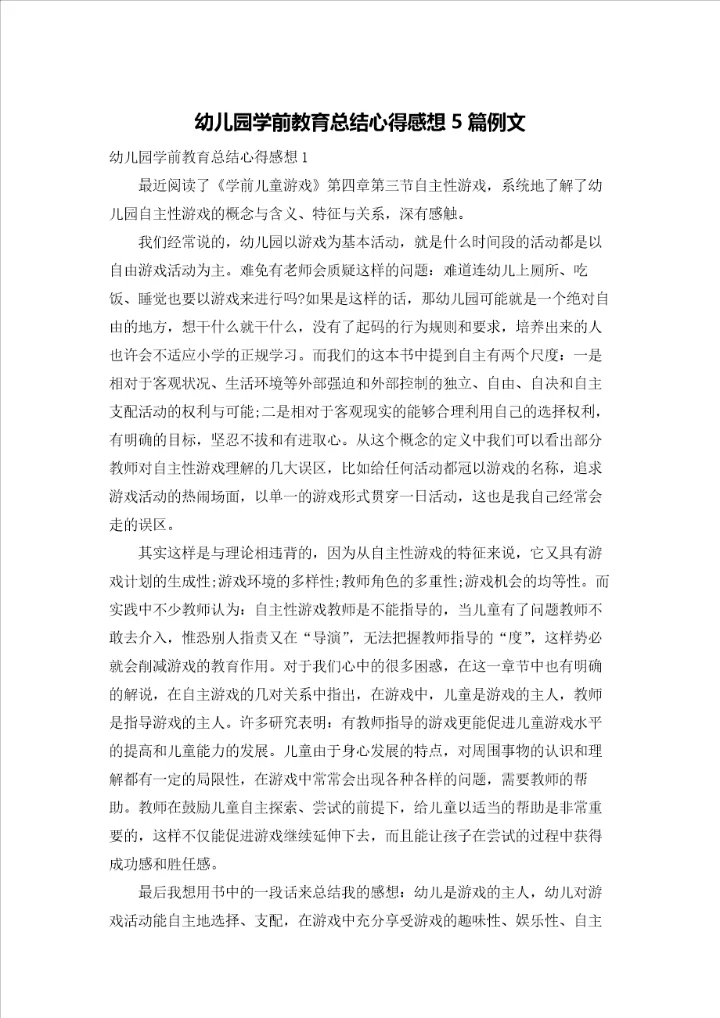 幼儿园学前教育总结心得感想5篇例文

幼儿园学前教育总结心得感想1

最近阅读了《学前儿童游戏》第四章第三节自主性游戏，系统地了解了幼儿园自主性游戏的概念与含义、特征与关系，深有感触。

我们经常说的，幼儿园以游戏为基本活动，就是什么时间段的活动都是以自由游戏活动为主。难免有老师会质疑这样的问题：难道连幼儿上厕所、吃饭、睡觉也要以游戏来进行吗?如果是这样的话，那幼儿园可能就是一个绝对自由的地方，想干什么就干什么，没有了起码的行为规则和要求，培养出来的人也许会不适应小学的正规学习。而我们的这本书中提到自主有两个尺度：一是相对于客观状况、生活环境等外部强迫和外部控制的独立、自由、自决和自主支配活动的权利与可能;二是相对于客观现实的能够合理利用自己的选择权利，有明确的目标，坚忍不拔和有进取心。从这个概念的定义中我们可以看出部分教师对自主性游戏理解的几大误区，比如给任何活动都冠以游戏的名称，追求游戏活动的热闹场面，以单一的游戏形式贯穿一日活动，这也是我自己经常会走的误区。

其实这样是与理论相违背的，因为从自主性游戏的特征来说，它又具有游戏计划的生成性;游戏环境的多样性;教师角色的多重性;游戏机会的均等性。而实践中不少教师认为：自主性游戏教师是不能指导的，当儿童有了问题教师不敢去介入，惟恐别人指责又在“导演”，无法把握教师指导的“度”，这样势必就会削减游戏的教育作用。对于我们心中的很多困惑，在这一章节中也有明确的解说，在自主游戏的几对关系中指出，在游戏中，儿童是游戏的主人，教师是指导游戏的主人。许多研究表明：有教师指导的游戏更能促进儿童游戏水平的提高和儿童能力的发展。儿童由于身心发展的特点，对周围事物的认识和理解都有一定的局限性，在游戏中常常会出现各种各样的问题，需要教师的帮助。教师在鼓励儿童自主探索、尝试的前提下，给儿童以适当的帮助是非常重要的，这样不仅能促进游戏继续延伸下去，而且能让孩子在尝试的过程中获得成功感和胜任感。

最后我想用书中的一段话来总结我的感想：幼儿是游戏的主人，幼儿对游戏活动能自主地选择、支配，在游戏中充分享受游戏的趣味性、娱乐性、自主